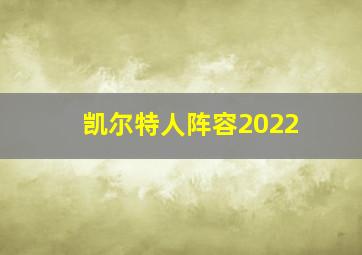 凯尔特人阵容2022